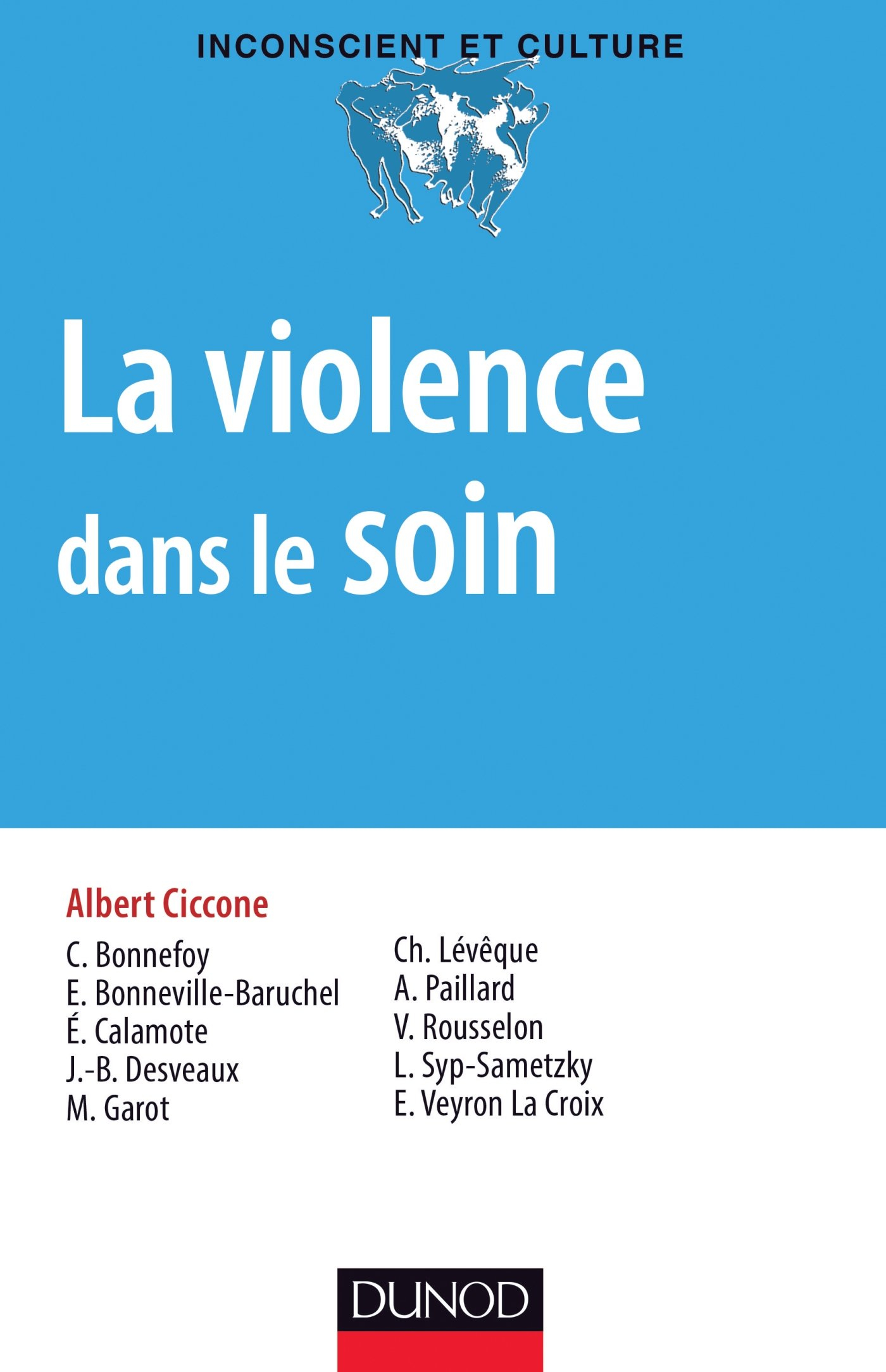 INCONSCIENT ET CULTURE

La violence dans le soin

Albert Ciccone

C. Bonnefoy
E. Bonneville-Baruchel
É. Calamote
J.-B. Desveaux
M. Garot

Ch. Lévêque
A. Paillard
V. Rousselon
L. Syp-Sametzky
E. Veyron La Croix

DUNOD